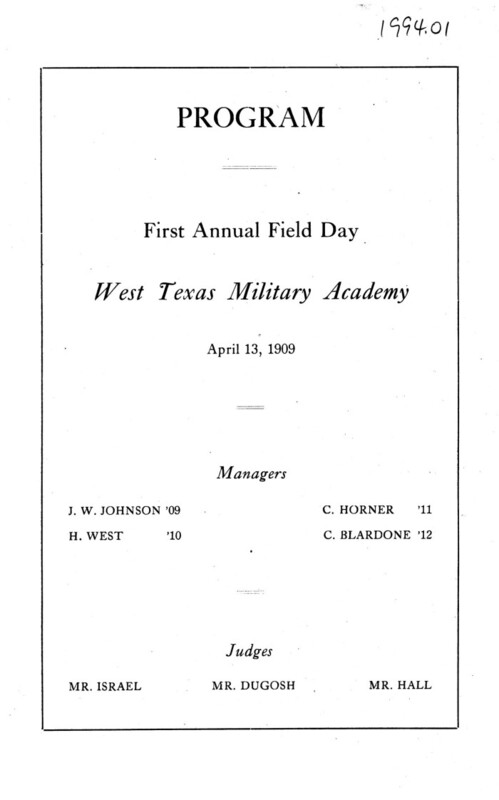 1994.01

PROGRAM

First Annual Field Day

West Texas Military Academy

April 13, 1909

Managers

J. W. JOHNSON '09
H. WEST '10

C. HORNER '11
C. BLARDONE '12

Judges

MR. ISRAEL
MR. DUGOSH
MR. HALL